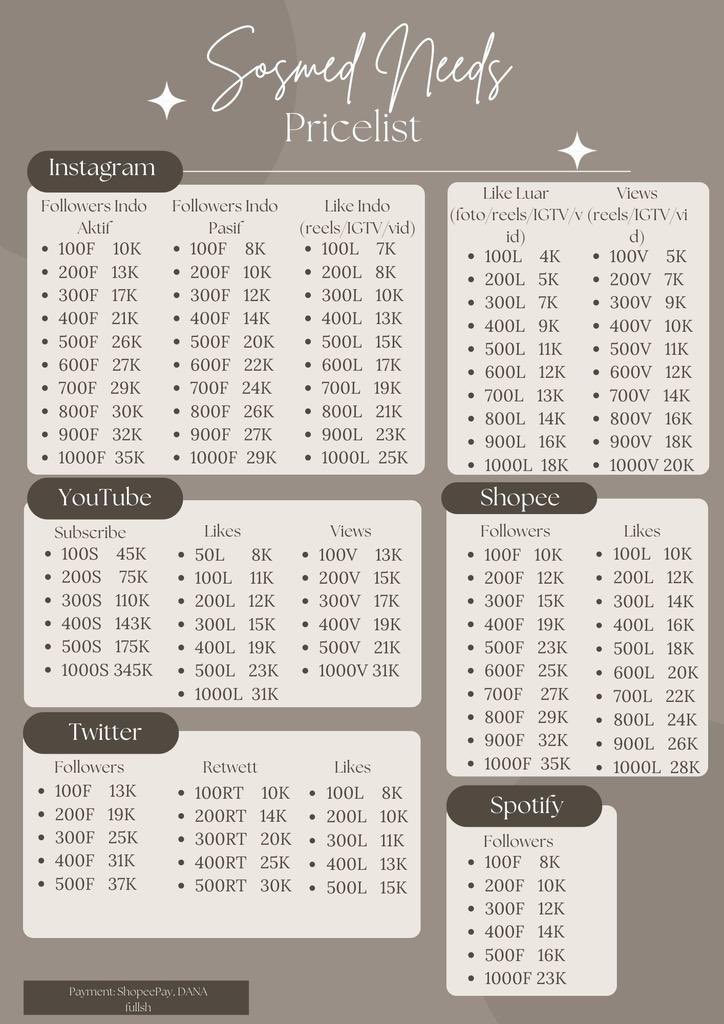 Sosmed Needs
Pricelist

Instagram

Followers Indo Aktif
- 100F 10K
- 200F 13K
- 300F 17K
- 400F 21K
- 500F 26K
- 600F 27K
- 700F 29K
- 800F 30K
- 900F 32K
- 1000F 35K

Followers Indo Pasif
- 100F 8K
- 200F 10K
- 300F 12K
- 400F 14K
- 500F 20K
- 600F 22K
- 700F 24K
- 800F 26K
- 900F 27K
- 1000F 29K

Like Indo (reels/IGTV/vid)
- 100L 7K
- 200L 8K
- 300L 10K
- 400L 13K
- 500L 15K
- 600L 17K
- 700L 19K
- 800L 21K
- 900L 23K
- 1000L 25K

Like Luar (foto/reels/IGTV/vid)
- 100L 4K
- 200L 5K
- 300L 7K
- 400L 9K
- 500L 11K
- 600L 12K
- 700L 13K
- 800L 14K
- 900L 16K
- 1000L 18K

Views (reels/IGTV/vid)
- 100V 5K
- 200V 7K
- 300V 9K
- 400V 10K
- 500V 11K
- 600V 12K
- 700V 14K
- 800V 16K
- 900V 18K
- 1000V 20K

YouTube

Subscribe
- 100S 45K
- 200S 75K
- 300S 110K
- 400S 143K
- 500S 175K
- 1000S 345K

Likes
- 50L 8K
- 100L 11K
- 200L 12K
- 300L 15K
- 400L 19K
- 500L 23K
- 1000L 31K

Views
- 100V 13K
- 200V 15K
- 300V 17K
- 400V 19K
- 500V 21K
- 1000V 31K

Shopee

Followers
- 100F 10K
- 200F 12K
- 300F 15K
- 400F 19K
- 500F 23K
- 600F 25K
- 700F 27K
- 800F 29K
- 900F 32K
- 1000F 35K

Likes
- 100L 10K
- 200L 12K
- 300L 14K
- 400L 16K
- 500L 18K
- 600L 20K
- 700L 22K
- 800L 24K
- 900L 26K
- 1000L 28K

Twitter

Followers
- 100F 13K
- 200F 19K
- 300F 25K
- 400F 31K
- 500F 37K

Retwett
- 100RT 10K
- 200RT 14K
- 300RT 20K
- 400RT 25K
- 500RT 30K

Likes
- 100L 8K
- 200L 10K
- 300L 11K
- 400L 13K
- 500L 15K

Spotify

Followers
- 100F 8K
- 200F 10K
- 300F 12K
- 400F 14K
- 500F 16K
- 1000F 23K

Payment: ShopeePay, DANA fullsh